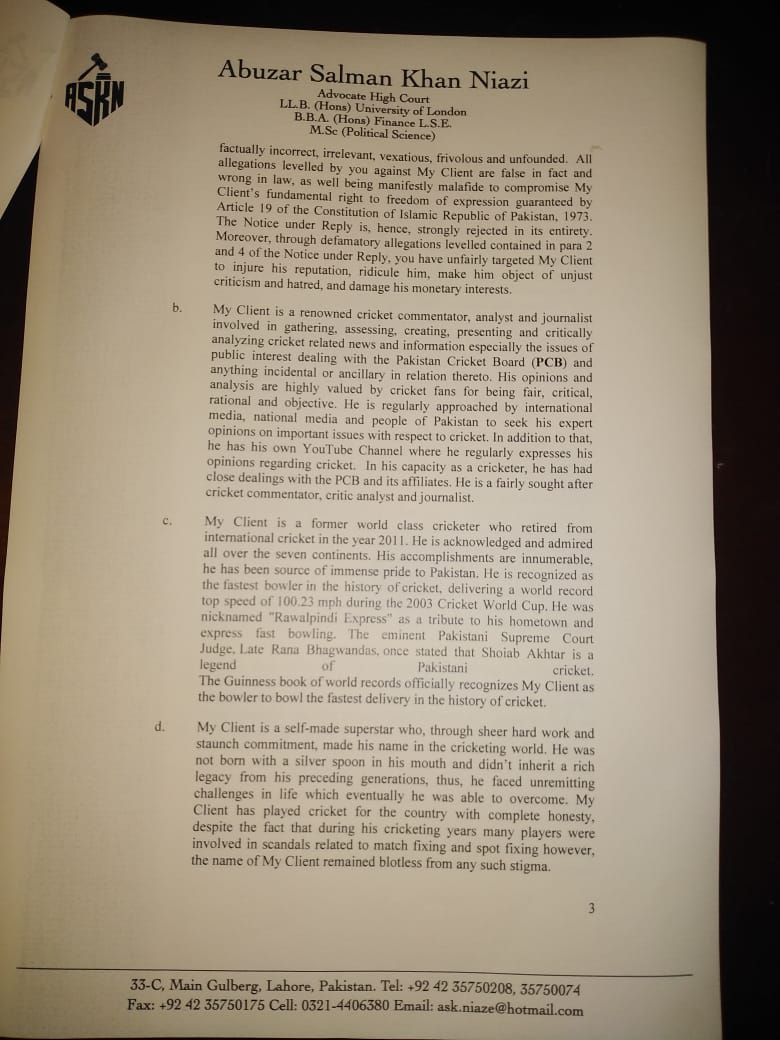 ASKN

Abuzar Salman Khan Niazi
Advocate High Court
LL.B. (Hons) University of London
B.B.A. (Hons) Finance L.S.E.
M.Sc (Political Science)

factually incorrect, irrelevant, vexatious, frivolous and unfounded. All allegations levelled by you against My Client are false in fact and wrong in law, as well being manifestly malafide to compromise My Client's fundamental right to freedom of expression guaranteed by Article 19 of the Constitution of Islamic Republic of Pakistan, 1973. The Notice under Reply is, hence, strongly rejected in its entirety. Moreover, through defamatory allegations levelled contained in para 2 and 4 of the Notice under Reply, you have unfairly targeted My Client to injure his reputation, ridicule him, make him object of unjust criticism and hatred, and damage his monetary interests.

b. My Client is a renowned cricket commentator, analyst and journalist involved in gathering, assessing, creating, presenting and critically analyzing cricket related news and information especially the issues of public interest dealing with the Pakistan Cricket Board (PCB) and anything incidental or ancillary in relation thereto. His opinions and analysis are highly valued by cricket fans for being fair, critical, rational and objective. He is regularly approached by international media, national media and people of Pakistan to seek his expert opinions on important issues with respect to cricket. In addition to that, he has his own YouTube Channel where he regularly expresses his opinions regarding cricket. In his capacity as a cricketer, he has had close dealings with the PCB and its affiliates. He is a fairly sought after cricket commentator, critic analyst and journalist.

c. My Client is a former world class cricketer who retired from international cricket in the year 2011. He is acknowledged and admired all over the seven continents. His accomplishments are innumerable, he has been source of immense pride to Pakistan. He is recognized as the fastest bowler in the history of cricket, delivering a world record top speed of 100.23 mph during the 2003 Cricket World Cup. He was nicknamed "Rawalpindi Express" as a tribute to his hometown and express fast bowling. The eminent Pakistani Supreme Court Judge, Late Rana Bhagwandas, once stated that Shoiab Akhtar is a legend of Pakistani cricket. The Guinness book of world records officially recognizes My Client as the bowler to bowl the fastest delivery in the history of cricket.

d. My Client is a self-made superstar who, through sheer hard work and staunch commitment, made his name in the cricketing world. He was not born with a silver spoon in his mouth and didn't inherit a rich legacy from his preceding generations, thus, he faced unremitting challenges in life which eventually he was able to overcome. My Client has played cricket for the country with complete honesty, despite the fact that during his cricketing years many players were involved in scandals related to match fixing and spot fixing however, the name of My Client remained blotless from any such stigma.

3

33-C, Main Gulberg, Lahore, Pakistan. Tel: +92 42 35750208, 35750074
Fax: +92 42 35750175 Cell: 0321-4406380 Email: ask.niaze@hotmail.com